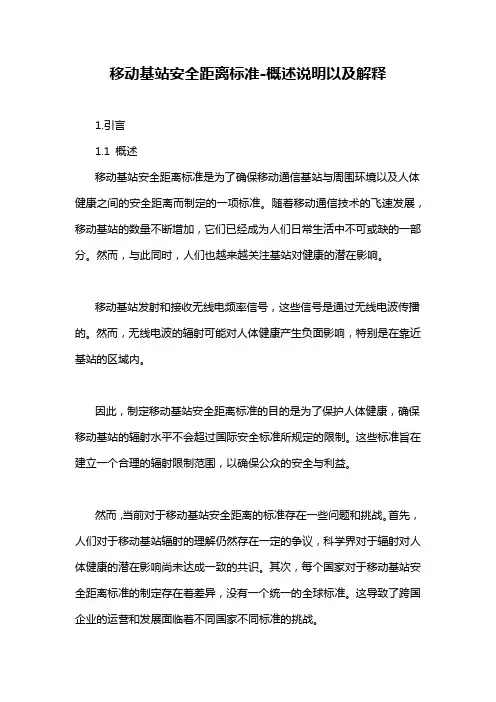 移动基站安全距离标准-概述说明以及解释

1.引言

1.1 概述

移动基站安全距离标准是为了确保移动通信基站与周围环境以及人体健康之间的安全距离而制定的一项标准。随着移动通信技术的飞速发展，移动基站的数量不断增加，它们已经成为人们日常生活中不可或缺的一部分。然而，与此同时，人们也越来越关注基站对健康的潜在影响。

移动基站发射和接收无线电频率信号，这些信号是通过无线电波传播的。然而，无线电波的辐射可能对人体健康产生负面影响，特别是在靠近基站的区域内。

因此，制定移动基站安全距离标准的目的是为了保护人体健康，确保移动基站的辐射水平不会超过国际安全标准所规定的限制。这些标准旨在建立一个合理的辐射限制范围，以确保公众的安全与利益。

然而，当前对于移动基站安全距离的标准存在一些问题和挑战。首先，人们对于移动基站辐射的理解仍然存在一定的争议，科学界对于辐射对人体健康的潜在影响尚未达成一致的共识。其次，每个国家对于移动基站安全距离标准的制定存在着差异，没有一个统一的全球标准。这导致了跨国企业的运营和发展面临着不同国家不同标准的挑战。